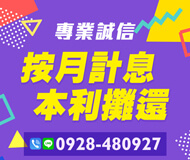 專業誠信

按月計息
本利攤還

LINE 0928-480927